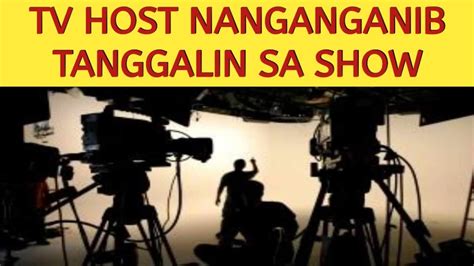 TV HOST NANGANGANIB TANGGALIN SA SHOW